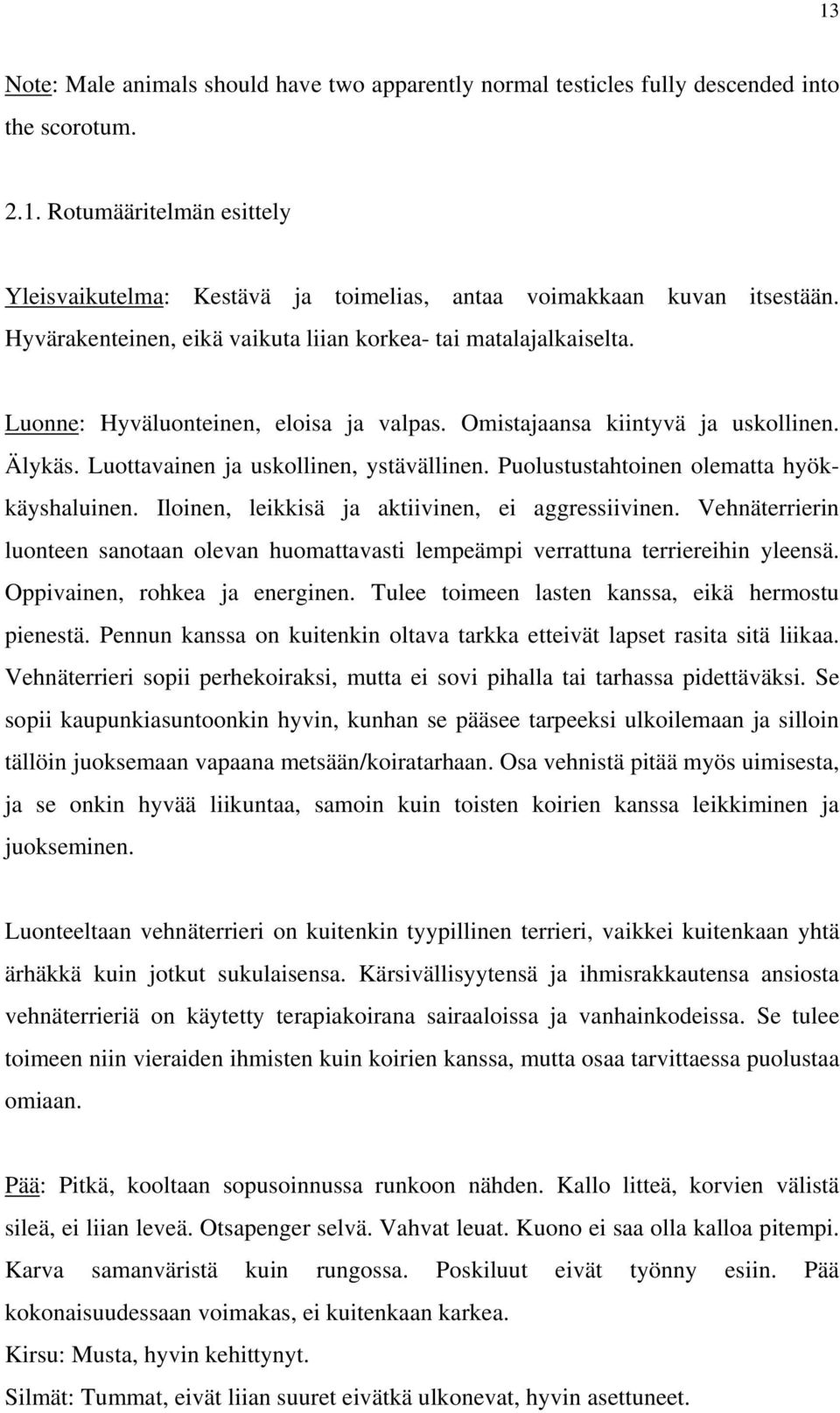 13

Note: Male animals should have two apparently normal testicles fully descended into the scorotum.

2.1. Rotumääritelmän esittely

Yleisvaikutelma: Kestävä ja toimelias, antaa voimakkaan kuvan itsestään. Hyvärakenteinen, eikä vaikuta liian korkea- tai matalajalkaiselta.

Luonne: Hyväluonteinen, eloisa ja valpas. Omistajaansa kiintyvä ja uskollinen. Älykäs. Luottavainen ja uskollinen, ystävällinen. Puolustustahtoinen olematta hyökkäyshaluinen. Iloinen, leikkisä ja aktiivinen, ei aggressiivinen. Vehnäterrierin luonteen sanotaan olevan huomattavasti lempeämpi verrattuna terriereihin yleensä. Oppivainen, rohkea ja energinen. Tulee toimeen lasten kanssa, eikä hermostu pienestä. Pennun kanssa on kuitenkin oltava tarkka etteivät lapset rasita sitä liikaa. Vehnäterrieri sopii perhekoiraksi, mutta ei sovi pihalla tai tarhassa pidettäväksi. Se sopii kaupunkiasuntoonkin hyvin, kunhan se pääsee tarpeeksi ulkoilemaan ja silloin tällöin juoksemaan vapaana metsään/koiratarhaan. Osa vehnistä pitää myös uimisesta, ja se onkin hyvää liikuntaa, samoin kuin toisten koirien kanssa leikkiminen ja juokseminen.

Luonteeltaan vehnäterrieri on kuitenkin tyypillinen terrieri, vaikkei kuitenkaan yhtä ärhäkkä kuin jotkut sukulaisensa. Kärsivällisyytensä ja ihmisrakkautensa ansiosta vehnäterrieriä on käytetty terapiakoirana sairaaloissa ja vanhainkodeissa. Se tulee toimeen niin vieraiden ihmisten kuin koirien kanssa, mutta osaa tarvittaessa puolustaa omiaan.

Pää: Pitkä, kooltaan sopusoinnussa runkoon nähden. Kallo litteä, korvien välistä sileä, ei liian leveä. Otsapenger selvä. Vahvat leuat. Kuono ei saa olla kalloa pitempi. Karva samanväristä kuin rungossa. Poskiluut eivät työnny esiin. Pää kokonaisuudessaan voimakas, ei kuitenkaan karkea.
Kirsu: Musta, hyvin kehittynyt.
Silmät: Tummat, eivät liian suuret eivätkä ulkonevat, hyvin asettuneet.